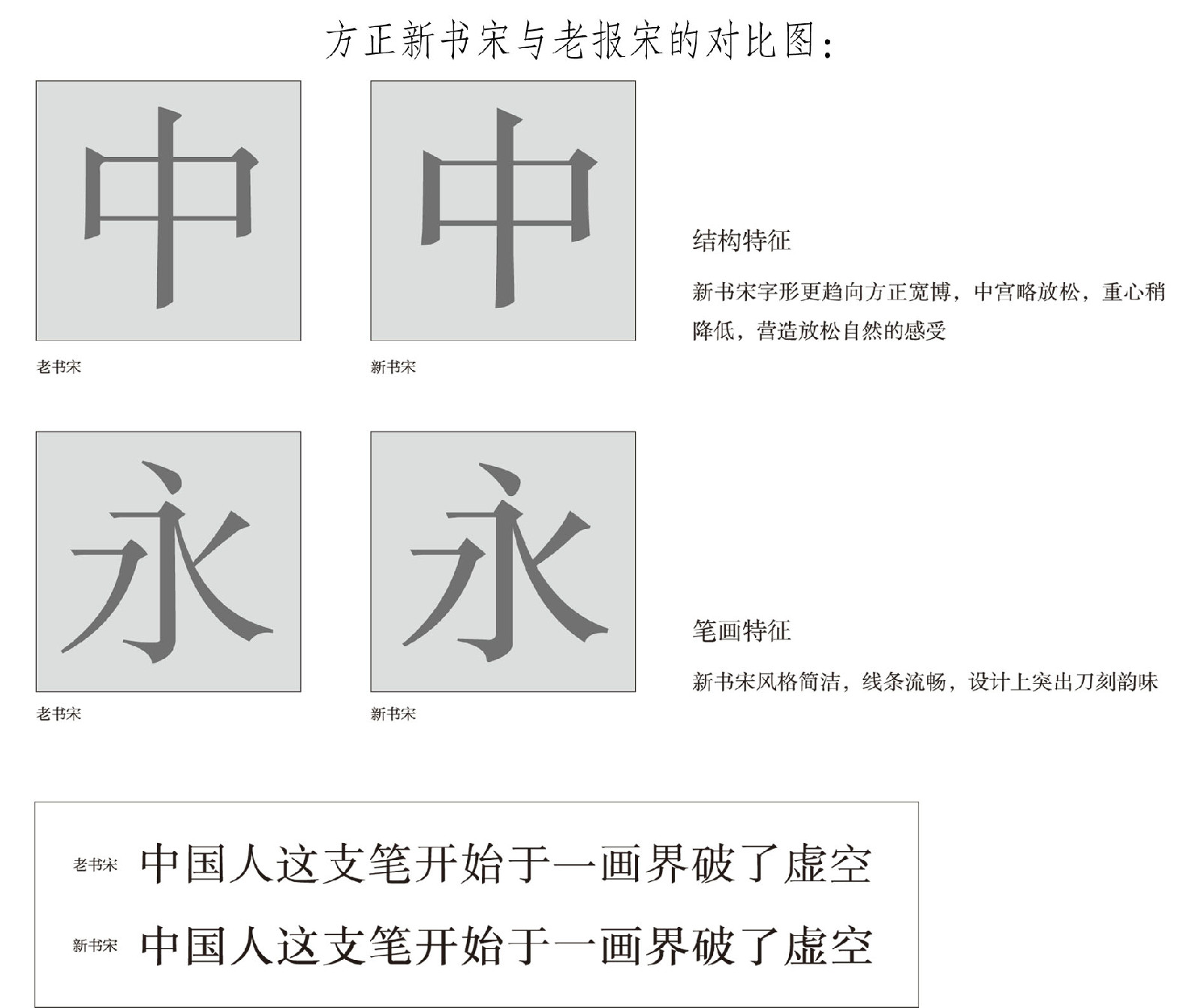 方正新书宋与老报宋的对比图:

中

老书宋

中

新书宋

结构特征

新书宋字形更趋向方正宽博，中宫略放松，重心稍降低，营造放松自然的感受

永

老书宋

永

新书宋

笔画特征

新书宋风格简洁，线条流畅，设计上突出刀刻韵味

老书宋 中国人这支笔开始于一画界破了虚空

新书宋 中国人这支笔开始于一画界破了虚空